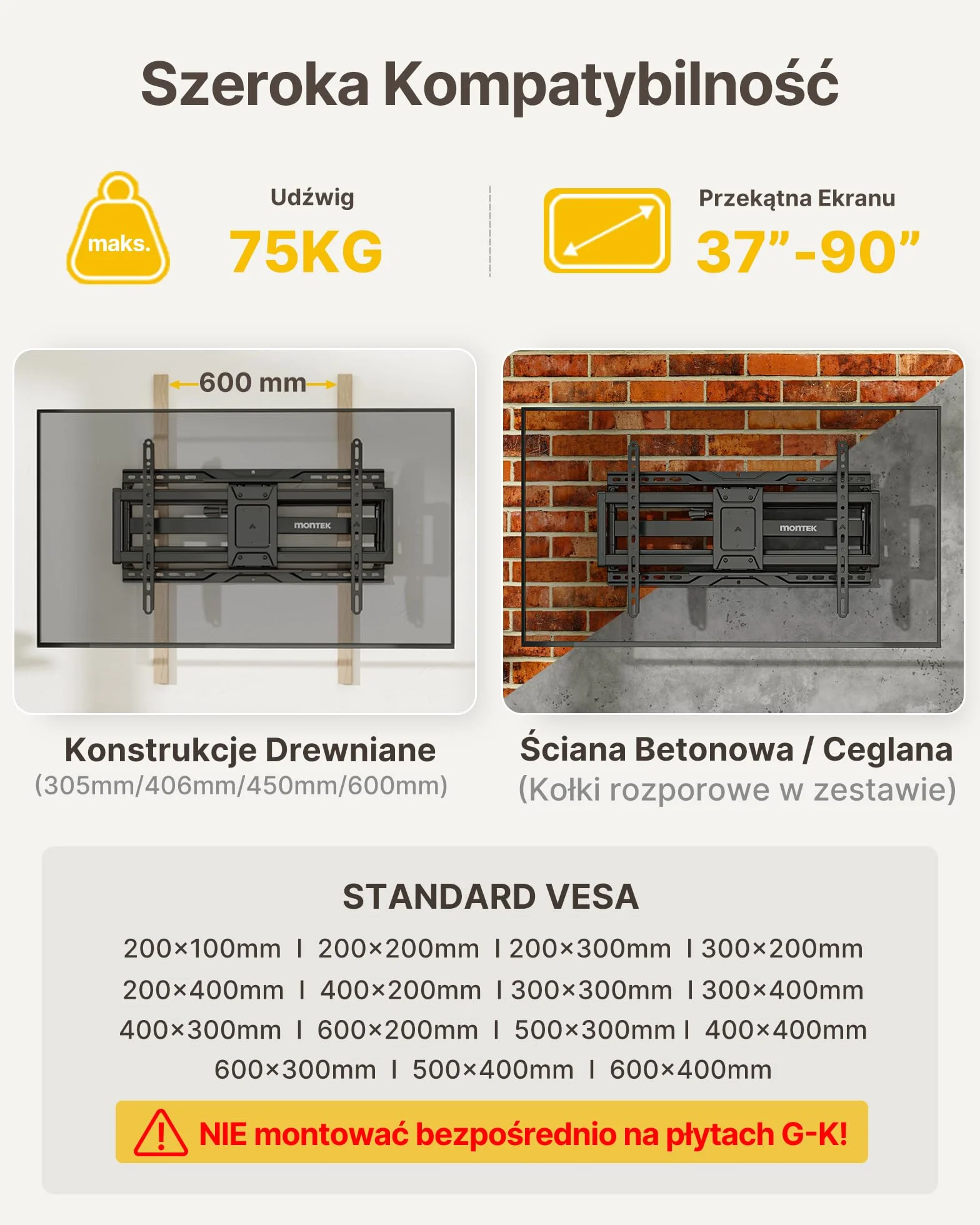 Szeroka Kompatybilność

maks.

Udźwig
75KG

Przekątna Ekranu
37”-90”

600 mm

montek

montek

Konstrukcje Drewniane
(305mm/406mm/450mm/600mm)

Ściana Betonowa / Ceglana
(Kołki rozporowe w zestawie)

STANDARD VESA
200×100mm | 200×200mm | 200×300mm | 300×200mm
200×400mm | 400×200mm | 300×300mm | 300×400mm
400×300mm | 600×200mm | 500×300mm | 400×400mm
600×300mm | 500×400mm | 600×400mm

NIE montować bezpośrednio na płytach G-K!